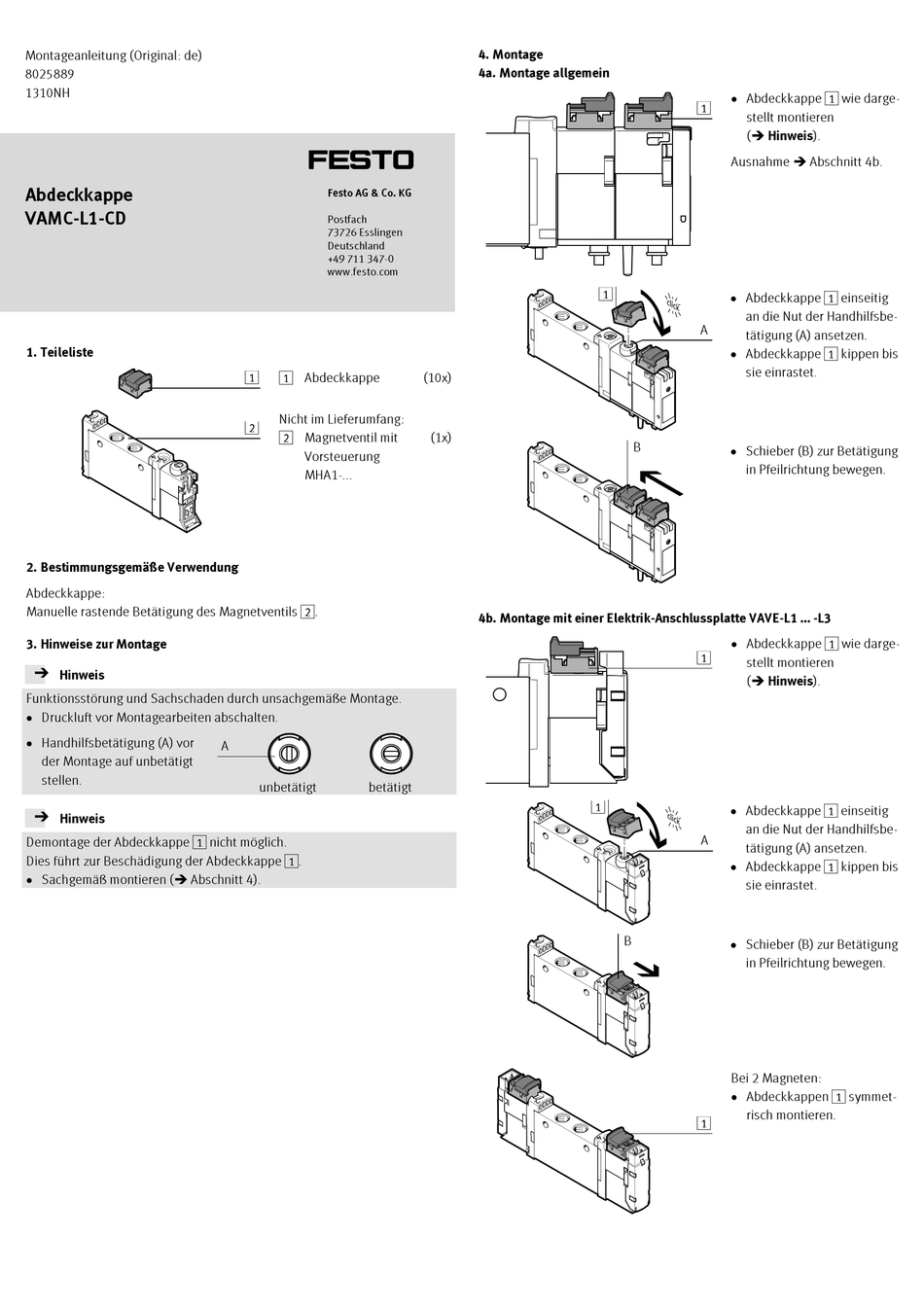 Montageanleitung (Original: de)
8025889
1310NH

FESTO

Abdeckkappe
VAMC-L1-CD

Festo AG & Co. KG

Postfach
73726 Esslingen
Deutschland
+49 711 347-0
www.festo.com

1. Teileliste

1

2

1 Abdeckkappe (10x)

Nicht im Lieferumfang:
2 Magnetventil mit Vorsteuerung MHA1-... (1x)

2. Bestimmungsgemäße Verwendung

Abdeckkappe:
Manuelle rastende Betätigung des Magnetventils 2.

3. Hinweise zur Montage

➔ Hinweis

Funktionsstörung und Sachschaden durch unsachgemäße Montage.
• Druckluft vor Montagearbeiten abschalten.
• Handhilfsbetätigung (A) vor der Montage auf unbetätigt stellen.

A

unbetätigt

betätigt

➔ Hinweis

Demontage der Abdeckkappe 1 nicht möglich.
Dies führt zur Beschädigung der Abdeckkappe 1.
• Sachgemäß montieren (➔ Abschnitt 4).

4. Montage
4a. Montage allgemein

1

• Abdeckkappe 1 wie dargestellt montieren (➔ Hinweis).

Ausnahme ➔ Abschnitt 4b.

1

click

A

• Abdeckkappe 1 einseitig an die Nut der Handhilfsbetätigung (A) ansetzen.
• Abdeckkappe 1 kippen bis sie einrastet.

B

• Schieber (B) zur Betätigung in Pfeilrichtung bewegen.

4b. Montage mit einer Elektrik-Anschlussplatte VAVE-L1 ... -L3

1

• Abdeckkappe 1 wie dargestellt montieren (➔ Hinweis).

1

click

A

• Abdeckkappe 1 einseitig an die Nut der Handhilfsbetätigung (A) ansetzen.
• Abdeckkappe 1 kippen bis sie einrastet.

B

• Schieber (B) zur Betätigung in Pfeilrichtung bewegen.

1

Bei 2 Magneten:
• Abdeckkappen 1 symmetrisch montieren.